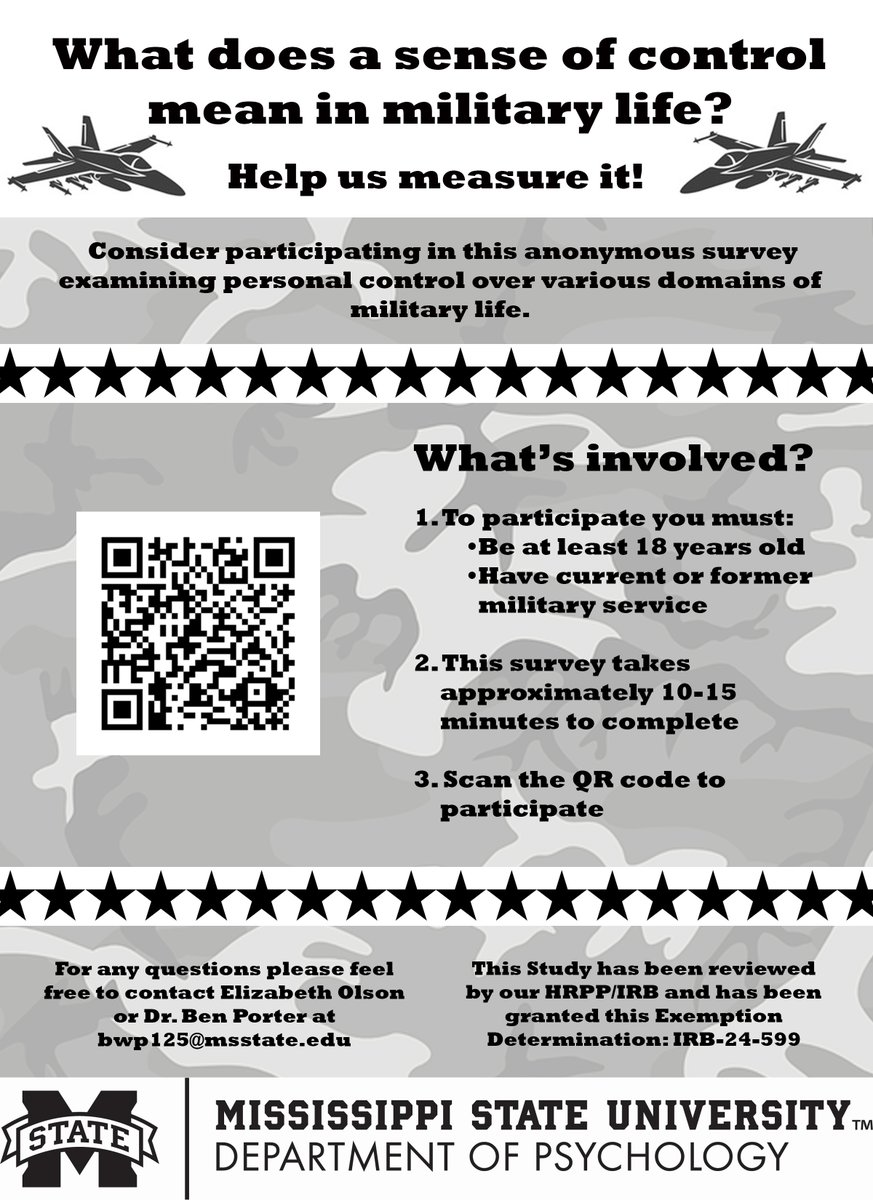 What does a sense of control mean in military life?

Help us measure it!

Consider participating in this anonymous survey examining personal control over various domains of military life.

What's involved?

1. To participate you must:
•Be at least 18 years old
•Have current or former military service

2. This survey takes approximately 10-15 minutes to complete

3. Scan the QR code to participate

For any questions please feel free to contact Elizabeth Olson or Dr. Ben Porter at bwp125@msstate.edu

This Study has been reviewed by our HRPP/IRB and has been granted this Exemption Determination: IRB-24-599

M STATE

MISSISSIPPI STATE UNIVERSITY™
DEPARTMENT OF PSYCHOLOGY